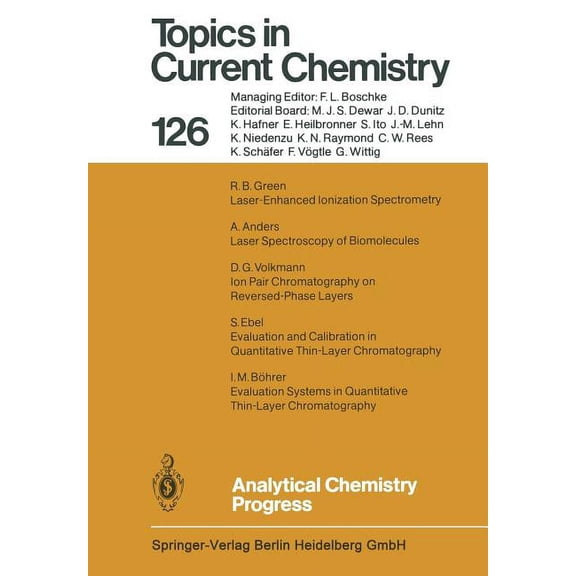 Topics in Current Chemistry

126

Managing Editor: F. L. Boschke
Editorial Board: M. J. S. Dewar J. D. Dunitz K. Hafner E. Heilbronner S. Ito J.-M. Lehn K. Niedenzu K. N. Raymond C. W. Rees K. Schäfer F. Vögtle G. Wittig

R. B. Green
Laser-Enhanced Ionization Spectrometry

A. Anders
Laser Spectroscopy of Biomolecules

D. G. Volkmann
Ion Pair Chromatography on Reversed-Phase Layers

S. Ebel
Evaluation and Calibration in Quantitative Thin-Layer Chromatography

I. M. Böhrer
Evaluation Systems in Quantitative Thin-Layer Chromatography

Analytical Chemistry Progress

Springer-Verlag Berlin Heidelberg GmbH